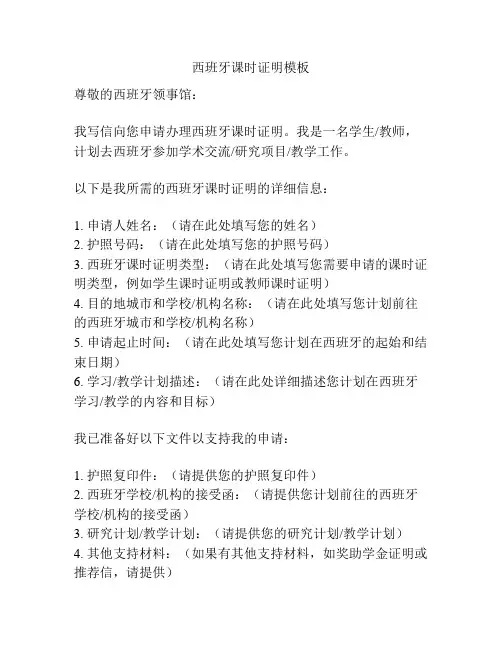 西班牙课时证明模板

尊敬的西班牙领事馆：

我写信向您申请办理西班牙课时证明。我是一名学生/教师，计划去西班牙参加学术交流/研究项目/教学工作。

以下是我所需的西班牙课时证明的详细信息：

1. 申请人姓名：（请在此处填写您的姓名）
2. 护照号码：（请在此处填写您的护照号码）
3. 西班牙课时证明类型：（请在此处填写您需要申请的课时证明类型，例如学生课时证明或教师课时证明）
4. 目的地城市和学校/机构名称：（请在此处填写您计划前往的西班牙城市和学校/机构名称）
5. 申请起止时间：（请在此处填写您计划在西班牙的起始和结束日期）
6. 学习/教学计划描述：（请在此处详细描述您计划在西班牙学习/教学的内容和目标）

我已准备好以下文件以支持我的申请：

1. 护照复印件：（请提供您的护照复印件）
2. 西班牙学校/机构的接受函：（请提供您计划前往的西班牙学校/机构的接受函）
3. 研究计划/教学计划：（请提供您的研究计划/教学计划）
4. 其他支持材料：（如果有其他支持材料，如奖助学金证明或推荐信，请提供）